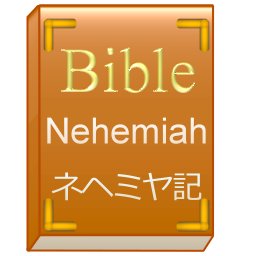 Bible
Nehemiah
ネヘミヤ記